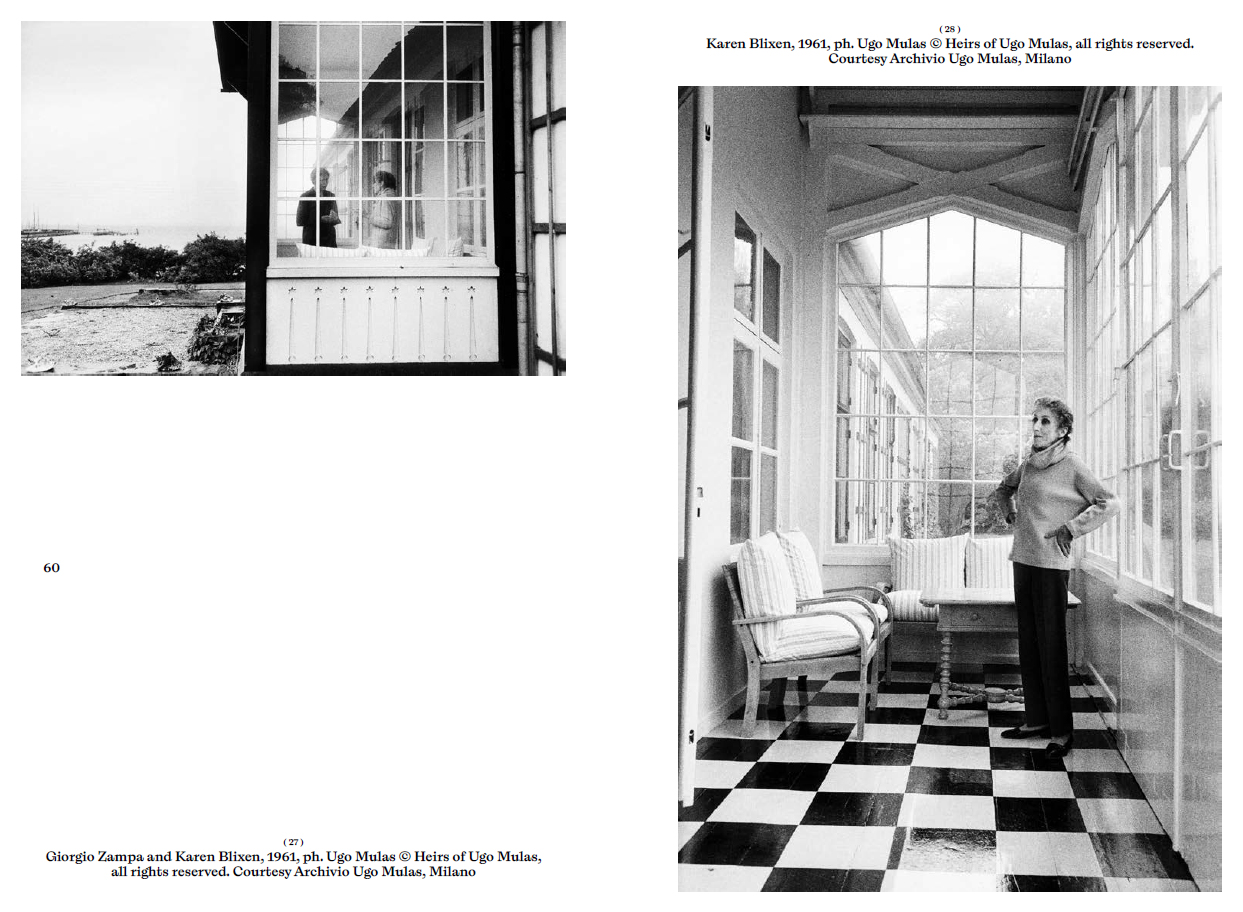 60

( 27 )
Giorgio Zampa and Karen Blixen, 1961, ph. Ugo Mulas © Heirs of Ugo Mulas, all rights reserved. Courtesy Archivio Ugo Mulas, Milano

( 28 )
Karen Blixen, 1961, ph. Ugo Mulas © Heirs of Ugo Mulas, all rights reserved. Courtesy Archivio Ugo Mulas, Milano